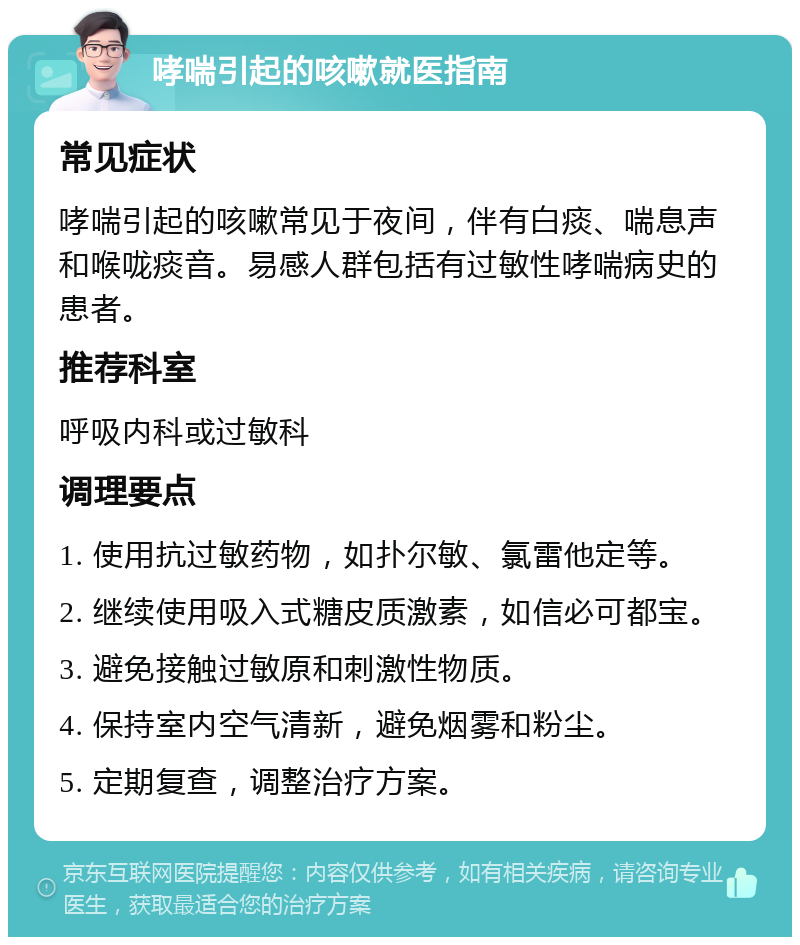 哮喘引起的咳嗽就医指南

常见症状

哮喘引起的咳嗽常见于夜间，伴有白痰、喘息声和喉咙痰音。易感人群包括有过敏性哮喘病史的患者。

推荐科室

呼吸内科或过敏科

调理要点

1. 使用抗过敏药物，如扑尔敏、氯雷他定等。

2. 继续使用吸入式糖皮质激素，如信必可都宝。

3. 避免接触过敏原和刺激性物质。

4. 保持室内空气清新，避免烟雾和粉尘。

5. 定期复查，调整治疗方案。

京东互联网医院提醒您：内容仅供参考，如有相关疾病，请咨询专业医生，获取最适合您的治疗方案